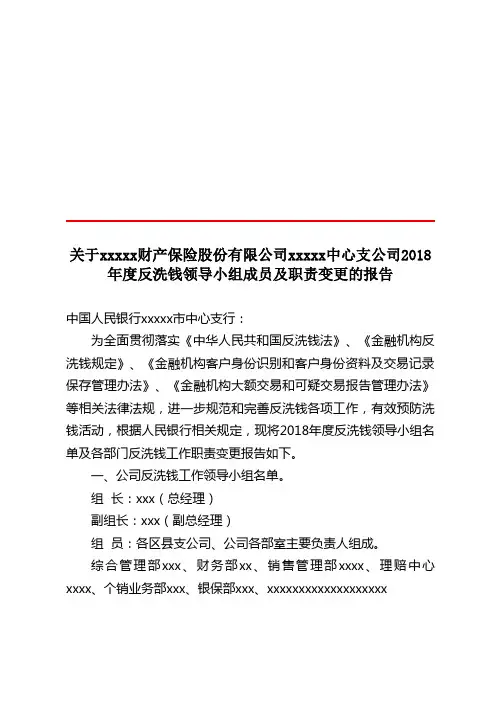 关于xxxxx财产保险股份有限公司xxxxx中心支公司2018年度反洗钱领导小组成员及职责变更的报告

中国人民银行xxxxx市中心支行：

为全面贯彻落实《中华人民共和国反洗钱法》、《金融机构反洗钱规定》、《金融机构客户身份识别和客户身份资料及交易记录保存管理办法》、《金融机构大额交易和可疑交易报告管理办法》等相关法律法规，进一步规范和完善反洗钱各项工作，有效预防洗钱活动，根据人民银行相关规定，现将2018年度反洗钱领导小组名单及各部门反洗钱工作职责变更报告如下。

一、公司反洗钱工作领导小组名单。

组　长：xxx（总经理）

副组长：xxx（副总经理）

组　员：各区县支公司、公司各部室主要负责人组成。

综合管理部xxx、财务部xx、销售管理部xxxx、理赔中心xxxx、个销业务部xxx、银保部xxx、xxxxxxxxxxxxxxxxxxx